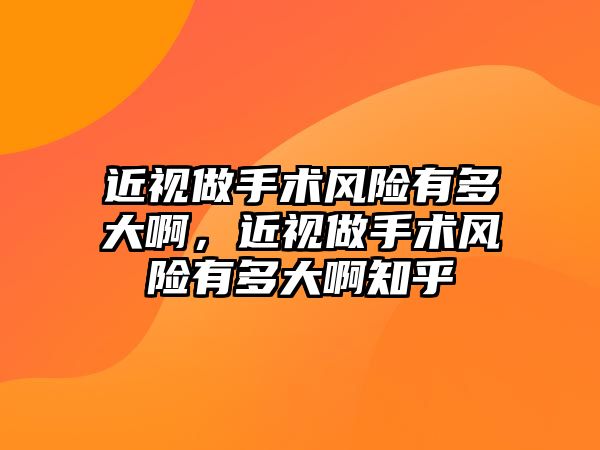 近视做手术风险有多大啊，近视做手术风险有多大啊知乎